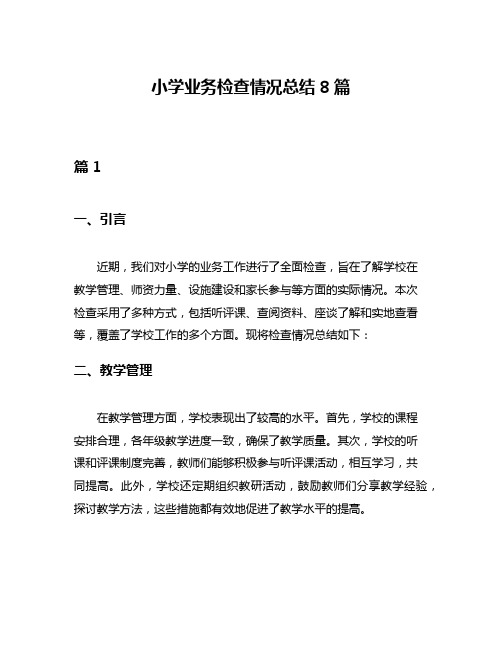 小学业务检查情况总结 8 篇

篇 1

一、引言

近期，我们对小学的业务工作进行了全面检查，旨在了解学校在教学管理、师资力量、设施建设和家长参与等方面的实际情况。本次检查采用了多种方式，包括听评课、查阅资料、座谈了解和实地查看等，覆盖了学校工作的多个方面。现将检查情况总结如下：

二、教学管理

在教学管理方面，学校表现出了较高的水平。首先，学校的课程安排合理，各年级教学进度一致，确保了教学质量。其次，学校的听课和评课制度完善，教师们能够积极参与听评课活动，相互学习，共同提高。此外，学校还定期组织教研活动，鼓励教师们分享教学经验，探讨教学方法，这些措施都有效地促进了教学水平的提高。